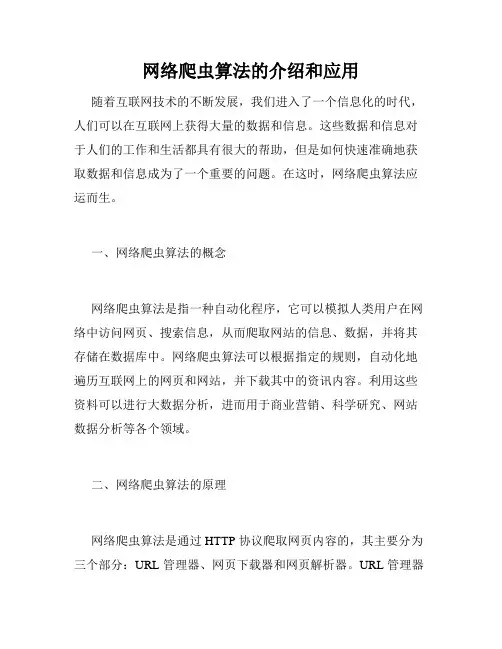 网络爬虫算法的介绍和应用

随着互联网技术的不断发展，我们进入了一个信息化的时代，人们可以在互联网上获得大量的数据和信息。这些数据和信息对于人们的工作和生活都具有很大的帮助，但是如何快速准确地获取数据和信息成为了一个重要的问题。在这时，网络爬虫算法应运而生。

一、网络爬虫算法的概念

网络爬虫算法是指一种自动化程序，它可以模拟人类用户在网络中访问网页、搜索信息，从而爬取网站的信息、数据，并将其存储在数据库中。网络爬虫算法可以根据指定的规则，自动化地遍历互联网上的网页和网站，并下载其中的资讯内容。利用这些资料可以进行大数据分析，进而用于商业营销、科学研究、网站数据分析等各个领域。

二、网络爬虫算法的原理

网络爬虫算法是通过 HTTP 协议爬取网页内容的，其主要分为三个部分：URL 管理器、网页下载器和网页解析器。URL 管理器